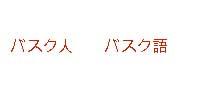 バスク人　バスク語